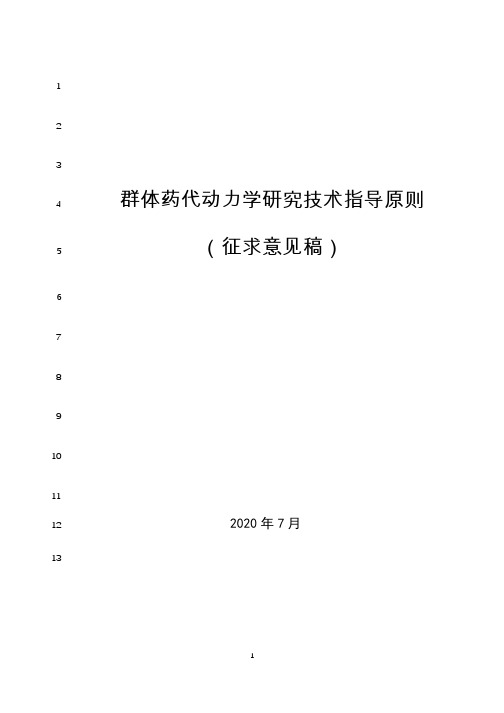 1

2

3

4 群体药代动力学研究技术指导原则

5 （征求意见稿）

6

7

8

9

10

11

12 2020 年 7 月

13

1